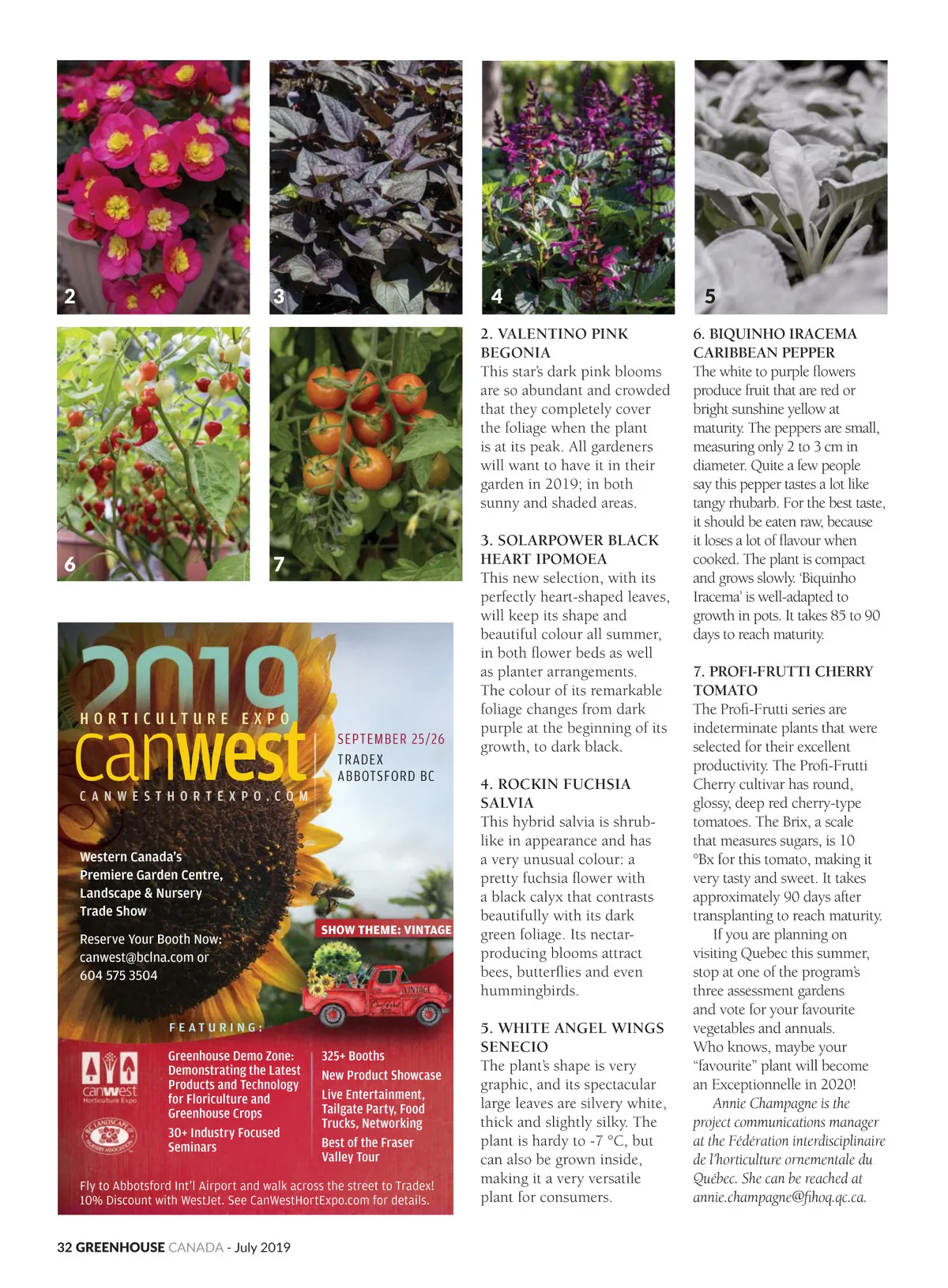 2

3

4

5

6

7

2019
HORTICULTURE EXPO
canwest
CANWESTHORTEXPO.COM

SEPTEMBER 25/26
TRADEX
ABBOTSFORD BC

Western Canada's Premiere Garden Centre, Landscape & Nursery Trade Show

Reserve Your Booth Now:
canwest@bclna.com or
604 575 3504

SHOW THEME: VINTAGE

VINTAGE

FEATURING:

canwest Horticulture Expo

BC LANDSCAPE & NURSERY ASSOCIATION

Greenhouse Demo Zone: Demonstrating the Latest Products and Technology for Floriculture and Greenhouse Crops

30+ Industry Focused Seminars

325+ Booths

New Product Showcase

Live Entertainment, Tailgate Party, Food Trucks, Networking

Best of the Fraser Valley Tour

Fly to Abbotsford Int'l Airport and walk across the street to Tradex!
10% Discount with WestJet. See CanWestHortExpo.com for details.

2. VALENTINO PINK BEGONIA
This star's dark pink blooms are so abundant and crowded that they completely cover the foliage when the plant is at its peak. All gardeners will want to have it in their garden in 2019; in both sunny and shaded areas.

3. SOLARPOWER BLACK HEART IPOMOEA
This new selection, with its perfectly heart-shaped leaves, will keep its shape and beautiful colour all summer, in both flower beds as well as planter arrangements. The colour of its remarkable foliage changes from dark purple at the beginning of its growth, to dark black.

4. ROCKIN FUCHSIA SALVIA
This hybrid salvia is shrub-like in appearance and has a very unusual colour: a pretty fuchsia flower with a black calyx that contrasts beautifully with its dark green foliage. Its nectar-producing blooms attract bees, butterflies and even hummingbirds.

5. WHITE ANGEL WINGS SENECIO
The plant's shape is very graphic, and its spectacular large leaves are silvery white, thick and slightly silky. The plant is hardy to -7 °C, but can also be grown inside, making it a very versatile plant for consumers.

6. BIQUINHO IRACEMA CARIBBEAN PEPPER
The white to purple flowers produce fruit that are red or bright sunshine yellow at maturity. The peppers are small, measuring only 2 to 3 cm in diameter. Quite a few people say this pepper tastes a lot like tangy rhubarb. For the best taste, it should be eaten raw, because it loses a lot of flavour when cooked. The plant is compact and grows slowly. 'Biquinho Iracema' is well-adapted to growth in pots. It takes 85 to 90 days to reach maturity.

7. PROFI-FRUTTI CHERRY TOMATO
The Profi-Frutti series are indeterminate plants that were selected for their excellent productivity. The Profi-Frutti Cherry cultivar has round, glossy, deep red cherry-type tomatoes. The Brix, a scale that measures sugars, is 10 °Bx for this tomato, making it very tasty and sweet. It takes approximately 90 days after transplanting to reach maturity.

If you are planning on visiting Quebec this summer, stop at one of the program's three assessment gardens and vote for your favourite vegetables and annuals. Who knows, maybe your "favourite" plant will become an Exceptionnelle in 2020!

Annie Champagne is the project communications manager at the Fédération interdisciplinaire de l'horticulture ornementale du Québec. She can be reached at annie.champagne@fihoq.qc.ca.

32 GREENHOUSE CANADA - July 2019